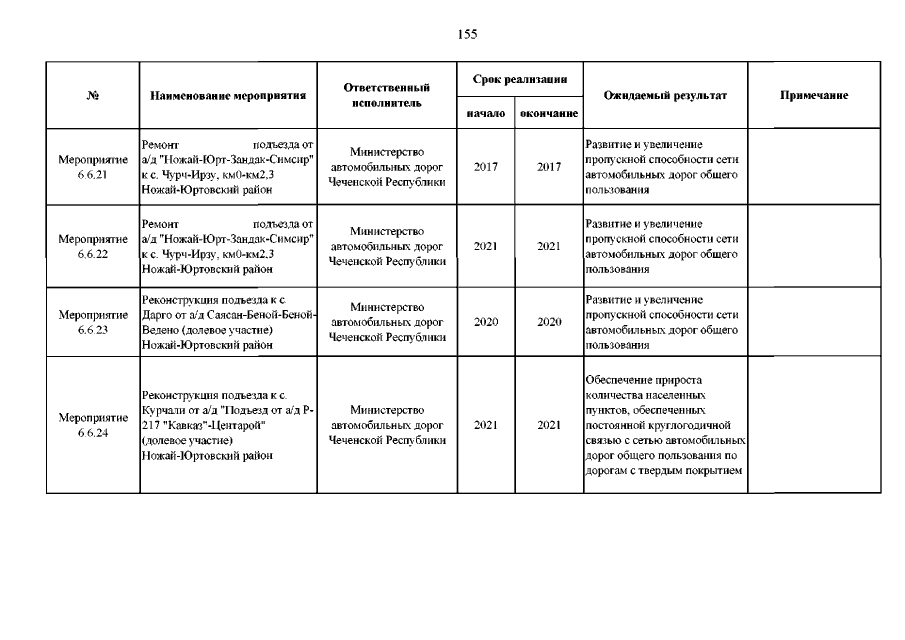 155

| № | Наименование мероприятия | Ответственный исполнитель | Срок реализации начало | Срок реализации окончание | Ожидаемый результат | Примечание |
|---|---|---|---|---|---|---|
| Мероприятие 6.6.21 | Ремонт подъезда от а/д "Ножай-Юрт-Зандак-Симсир" к с. Чурч-Ирзу, км0-км2,3 Ножай-Юртовский район | Министерство автомобильных дорог Чеченской Республики | 2017 | 2017 | Развитие и увеличение пропускной способности сети автомобильных дорог общего пользования | |
| Мероприятие 6.6.22 | Ремонт подъезда от а/д "Ножай-Юрт-Зандак-Симсир" к с. Чурч-Ирзу, км0-км2,3 Ножай-Юртовский район | Министерство автомобильных дорог Чеченской Республики | 2021 | 2021 | Развитие и увеличение пропускной способности сети автомобильных дорог общего пользования | |
| Мероприятие 6.6.23 | Реконструкция подъезда к с. Дарго от а/д Саясан-Беной-Беной-Ведено (долевое участие) Ножай-Юртовский район | Министерство автомобильных дорог Чеченской Республики | 2020 | 2020 | Развитие и увеличение пропускной способности сети автомобильных дорог общего пользования | |
| Мероприятие 6.6.24 | Реконструкция подъезда к с. Курчали от а/д "Подъезд от а/д Р-217 "Кавказ"-Центарой" (долевое участие) Ножай-Юртовский район | Министерство автомобильных дорог Чеченской Республики | 2021 | 2021 | Обеспечение прироста количества населенных пунктов, обеспеченных постоянной круглогодичной связью с сетью автомобильных дорог общего пользования по дорогам с твердым покрытием | |